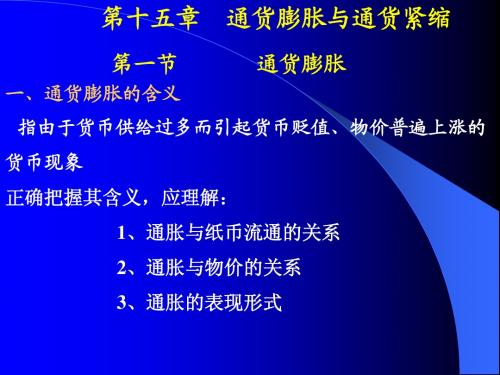 第十五章　通货膨胀与通货紧缩

第一节　　通货膨胀

一、通货膨胀的含义

指由于货币供给过多而引起货币贬值、物价普遍上涨的货币现象

正确把握其含义，应理解：

1、通胀与纸币流通的关系

2、通胀与物价的关系

3、通胀的表现形式